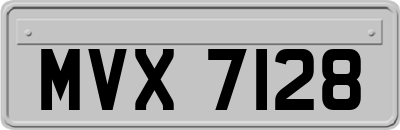 MVX 7128